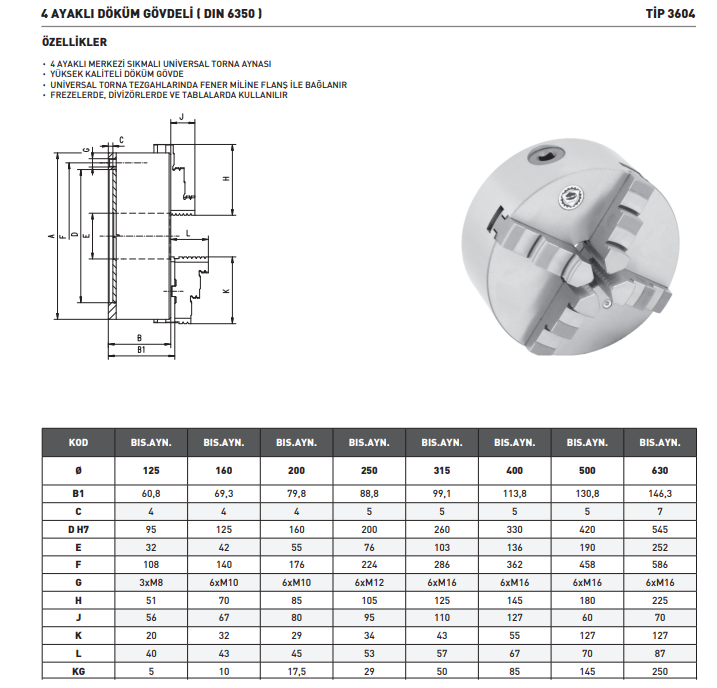 4 AYAKLI DÖKÜM GÖVDELİ ( DIN 6350 )

TİP 3604

ÖZELLİKLER

• 4 AYAKLI MERKEZİ SIKMALI UNİVERSAL TORNA AYNASI
• YÜKSEK KALİTELİ DÖKÜM GÖVDE
• UNİVERSAL TORNA TEZGAHLARINDA FENER MİLİNE FLANŞ İLE BAĞLANIR
• FREZELERDE, DİVİZÖRLERDE VE TABLALARDA KULLANILIR

J
C
G
H
A
F
D
E
L
K
B
B1

| KOD | BIS.AYN. | BIS.AYN. | BIS.AYN. | BIS.AYN. | BIS.AYN. | BIS.AYN. | BIS.AYN. | BIS.AYN. |
|---|---|---|---|---|---|---|---|---|
| Ø | 125 | 160 | 200 | 250 | 315 | 400 | 500 | 630 |
| B1 | 60,8 | 69,3 | 79,8 | 88,8 | 99,1 | 113,8 | 130,8 | 146,3 |
| C | 4 | 4 | 4 | 5 | 5 | 5 | 5 | 7 |
| D H7 | 95 | 125 | 160 | 200 | 260 | 330 | 420 | 545 |
| E | 32 | 42 | 55 | 76 | 103 | 136 | 190 | 252 |
| F | 108 | 140 | 176 | 224 | 286 | 362 | 458 | 586 |
| G | 3xM8 | 6xM10 | 6xM10 | 6xM12 | 6xM16 | 6xM16 | 6xM16 | 6xM16 |
| H | 51 | 70 | 85 | 105 | 125 | 145 | 180 | 225 |
| J | 56 | 67 | 80 | 95 | 110 | 127 | 60 | 70 |
| K | 20 | 32 | 29 | 34 | 43 | 55 | 127 | 127 |
| L | 40 | 43 | 45 | 53 | 57 | 67 | 70 | 87 |
| KG | 5 | 10 | 17,5 | 29 | 50 | 85 | 145 | 250 |